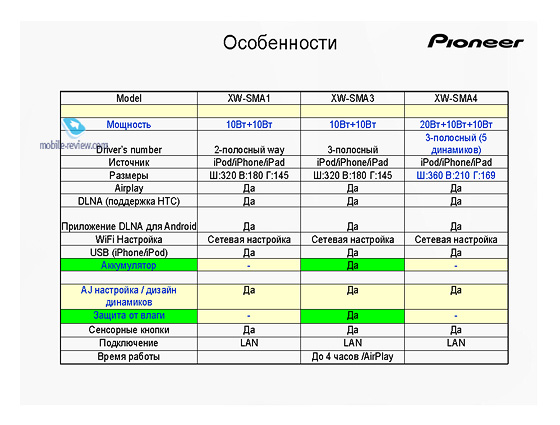 Особенности

Pioneer

mobile-review.com

| Model | XW-SMA1 | XW-SMA3 | XW-SMA4 |
|---|---|---|---|
| | | | |
| Мощность | 10Вт+10Вт | 10Вт+10Вт | 20Вт+10Вт+10Вт |
| Driver's number | 2-полосный way | 3-полосный | 3-полосный (5 динамиков) |
| Источник | iPod/iPhone/iPad | iPod/iPhone/iPad | iPod/iPhone/iPad |
| Размеры | Ш:320 В:180 Г:145 | Ш:320 В:180 Г:145 | Ш:360 В:210 Г:169 |
| Airplay | Да | Да | Да |
| DLNA (поддержка HTC) | Да | Да | Да |
| Приложение DLNA для Android | Да | Да | Да |
| WiFi Настройка | Сетевая настройка | Сетевая настройка | Сетевая настройка |
| USB (iPhone/iPod) | Да | Да | Да |
| Аккумулятор | - | Да | - |
| | | | |
| AJ настройка / дизайн динамиков | Да | Да | Да |
| Защита от влаги | - | Да | - |
| Сенсорные кнопки | Да | Да | Да |
| Подключение | LAN | LAN | LAN |
| Время работы | | До 4 часов /AirPlay | |